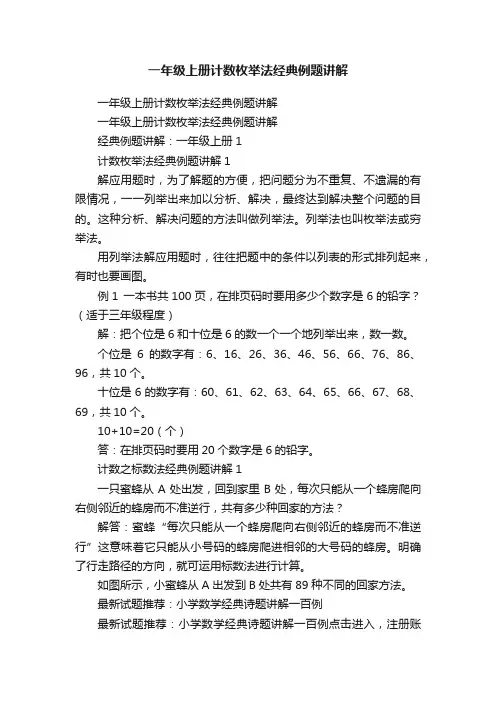 一年级上册计数枚举法经典例题讲解

一年级上册计数枚举法经典例题讲解

一年级上册计数枚举法经典例题讲解

经典例题讲解：一年级上册 1

计数枚举法经典例题讲解 1

解应用题时，为了解题的方便，把问题分为不重复、不遗漏的有限情况，一一列举出来加以分析、解决，最终达到解决整个问题的目的。这种分析、解决问题的方法叫做列举法。列举法也叫枚举法或穷举法。

用列举法解应用题时，往往把题中的条件以列表的形式排列起来，有时也要画图。

例 1 一本书共 100 页，在排页码时要用多少个数字是 6 的铅字？（适于三年级程度）

解：把个位是 6 和十位是 6 的数一个一个地列举出来，数一数。

个位是 6 的数字有：6、16、26、36、46、56、66、76、86、96，共 10 个。

十位是 6 的数字有：60、61、62、63、64、65、66、67、68、69，共 10 个。

10+10=20（个）

答：在排页码时要用 20 个数字是 6 的铅字。

计数之标数法经典例题讲解 1

一只蜜蜂从 A 处出发，回到家里 B 处，每次只能从一个蜂房爬向右侧邻近的蜂房而不准逆行，共有多少种回家的方法？

解答：蜜蜂“每次只能从一个蜂房爬向右侧邻近的蜂房而不准逆行”这意味着它只能从小号码的蜂房爬进相邻的大号码的蜂房。明确了行走路径的方向，就可运用标数法进行计算。

如图所示，小蜜蜂从 A 出发到 B 处共有 89 种不同的回家方法。

最新试题推荐：小学数学经典诗题讲解一百例

最新试题推荐：小学数学经典诗题讲解一百例点击进入，注册账